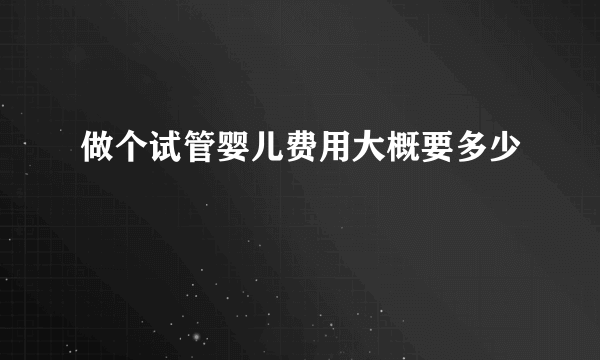 做个试管婴儿费用大概要多少